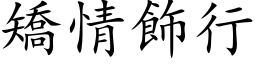 矯情飾行